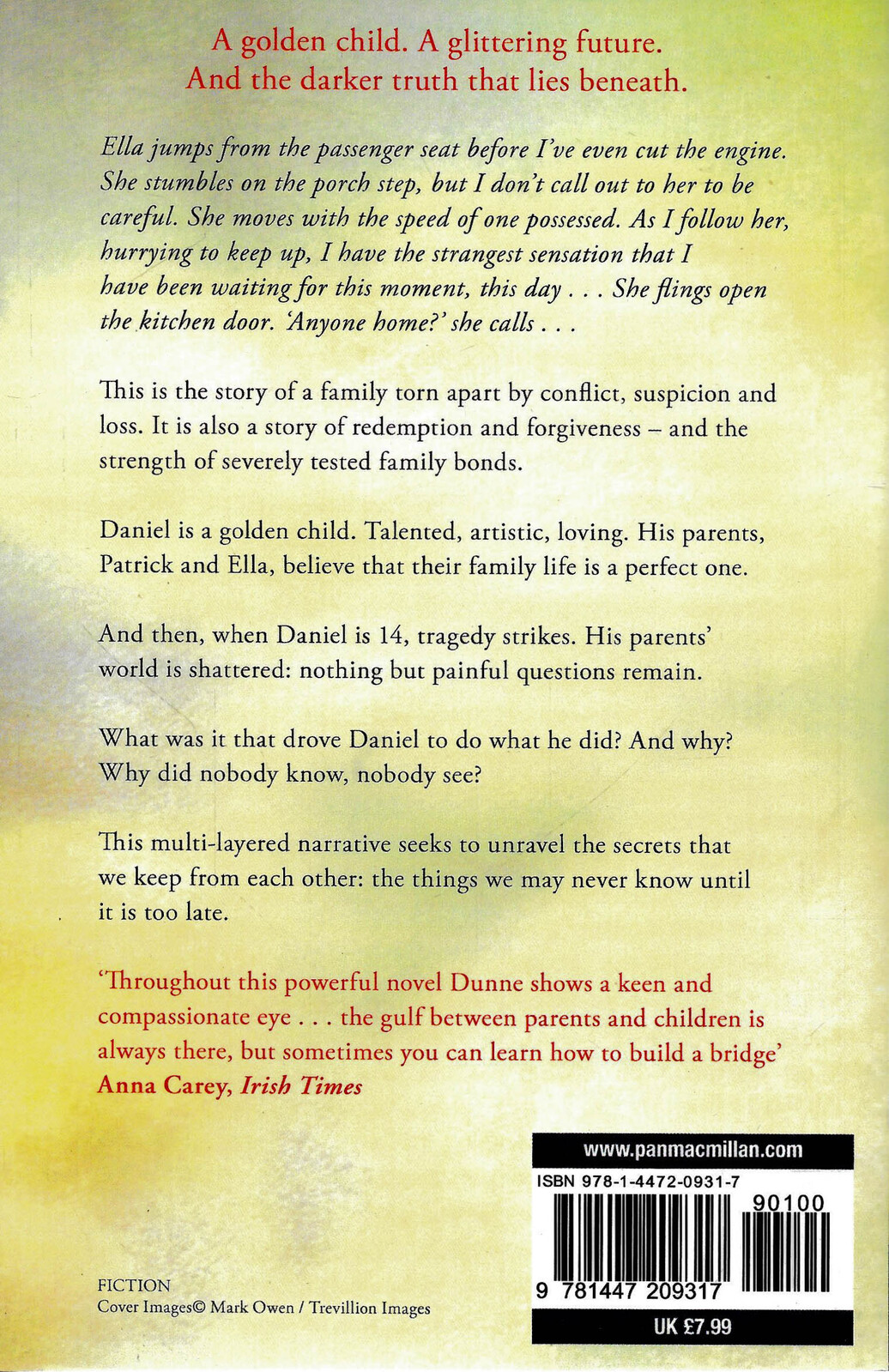 A golden child. A glittering future.
And the darker truth that lies beneath.

Ella jumps from the passenger seat before I've even cut the engine. She stumbles on the porch step, but I don't call out to her to be careful. She moves with the speed of one possessed. As I follow her, hurrying to keep up, I have the strangest sensation that I have been waiting for this moment, this day . . . She flings open the kitchen door. 'Anyone home?' she calls . . .

This is the story of a family torn apart by conflict, suspicion and loss. It is also a story of redemption and forgiveness – and the strength of severely tested family bonds.

Daniel is a golden child. Talented, artistic, loving. His parents, Patrick and Ella, believe that their family life is a perfect one.

And then, when Daniel is 14, tragedy strikes. His parents' world is shattered: nothing but painful questions remain.

What was it that drove Daniel to do what he did? And why? Why did nobody know, nobody see?

This multi-layered narrative seeks to unravel the secrets that we keep from each other: the things we may never know until it is too late.

'Throughout this powerful novel Dunne shows a keen and compassionate eye . . . the gulf between parents and children is always there, but sometimes you can learn how to build a bridge'
Anna Carey, Irish Times

www.panmacmillan.com
ISBN 978-1-4472-0931-7
90100
9 781447 209317
UK £7.99

FICTION
Cover Images© Mark Owen / Trevillion Images